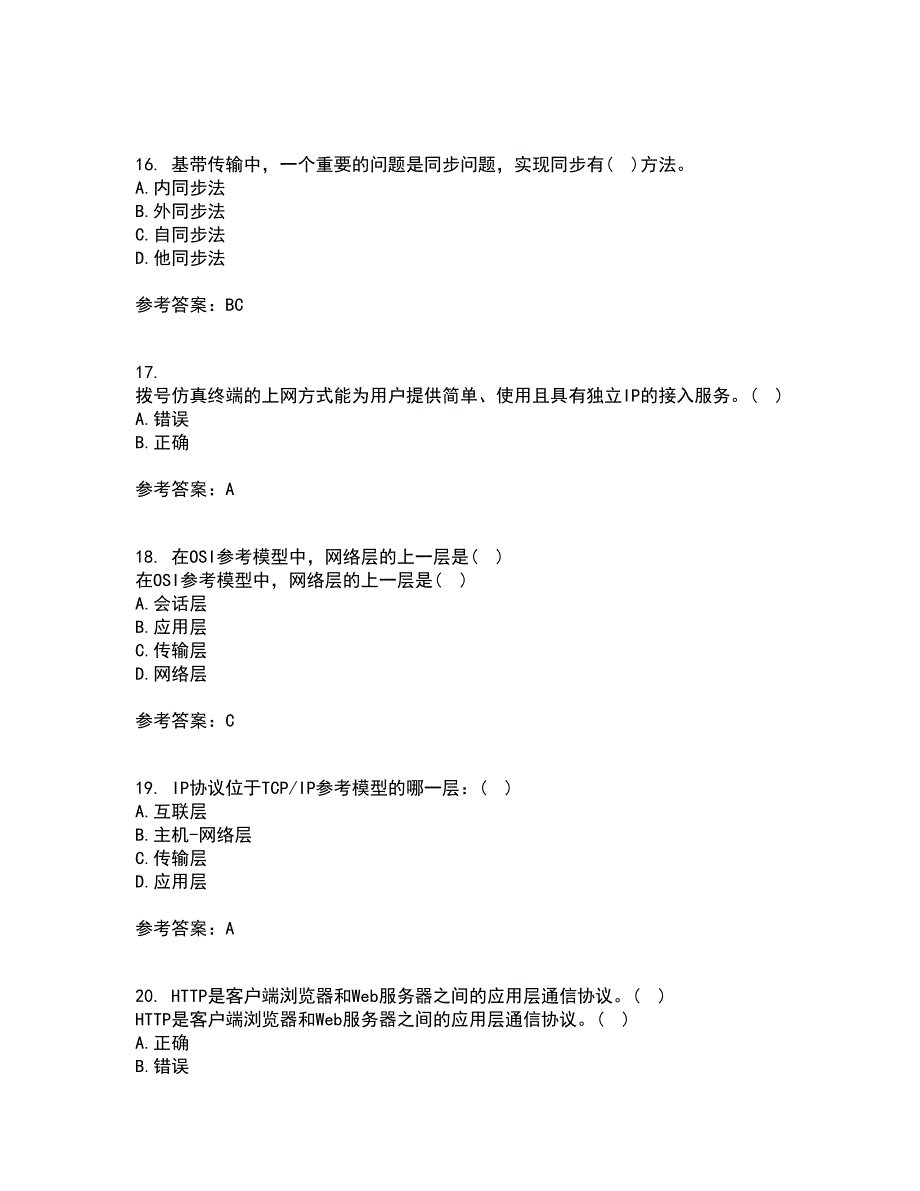 16. 基带传输中，一个重要的问题是同步问题，实现同步有（ ）方法。
A.内同步法
B.外同步法
C.自同步法
D.他同步法

参考答案：BC

17.
拨号仿真终端的上网方式能为用户提供简单、使用且具有独立IP的接入服务。（ ）
A.错误
B.正确

参考答案：A

18. 在OSI参考模型中，网络层的上一层是（ ）
在OSI参考模型中，网络层的上一层是（ ）
A.会话层
B.应用层
C.传输层
D.网络层

参考答案：C

19. IP协议位于TCP/IP参考模型的哪一层：（ ）
A.互联层
B.主机-网络层
C.传输层
D.应用层

参考答案：A

20. HTTP是客户端浏览器和Web服务器之间的应用层通信协议。（ ）
HTTP是客户端浏览器和Web服务器之间的应用层通信协议。（ ）
A.正确
B.错误